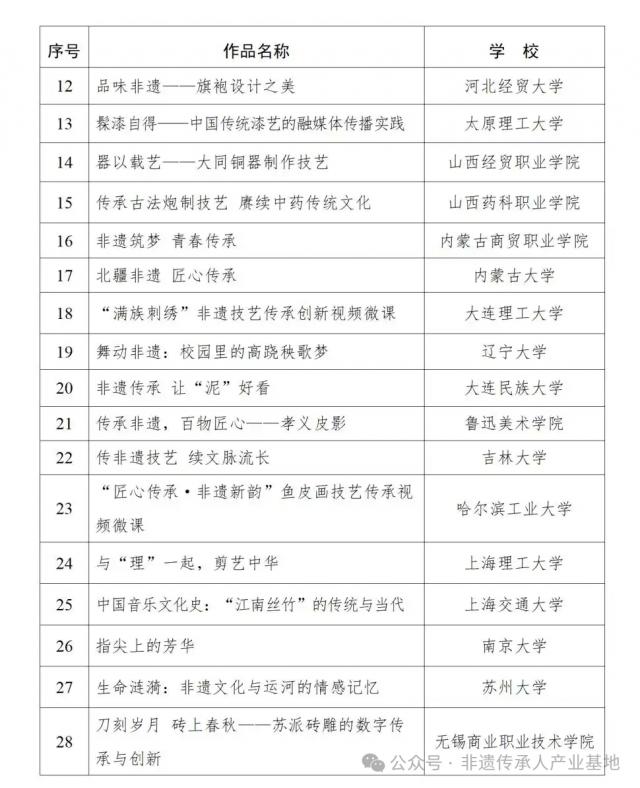 | 序号 | 作品名称 | 学 校 |
|---|---|---|
| 12 | 品味非遗——旗袍设计之美 | 河北经贸大学 |
| 13 | 髹漆自得——中国传统漆艺的融媒体传播实践 | 太原理工大学 |
| 14 | 器以载艺——大同铜器制作技艺 | 山西经贸职业学院 |
| 15 | 传承古法炮制技艺 赓续中药传统文化 | 山西药科职业学院 |
| 16 | 非遗筑梦 青春传承 | 内蒙古商贸职业学院 |
| 17 | 北疆非遗 匠心传承 | 内蒙古大学 |
| 18 | “满族刺绣”非遗技艺传承创新视频微课 | 大连理工大学 |
| 19 | 舞动非遗：校园里的高跷秧歌梦 | 辽宁大学 |
| 20 | 非遗传承 让“泥”好看 | 大连民族大学 |
| 21 | 传承非遗，百物匠心——孝义皮影 | 鲁迅美术学院 |
| 22 | 传非遗技艺 续文脉流长 | 吉林大学 |
| 23 | “匠心传承·非遗新韵”鱼皮画技艺传承视频微课 | 哈尔滨工业大学 |
| 24 | 与“理”一起，剪艺中华 | 上海理工大学 |
| 25 | 中国音乐文化史：“江南丝竹”的传统与当代 | 上海交通大学 |
| 26 | 指尖上的芳华 | 南京大学 |
| 27 | 生命涟漪：非遗文化与运河的情感记忆 | 苏州大学 |
| 28 | 刀刻岁月 砖上春秋——苏派砖雕的数字传承与创新 | 无锡商业职业技术学院 |

公众号 · 非遗传承人产业基地